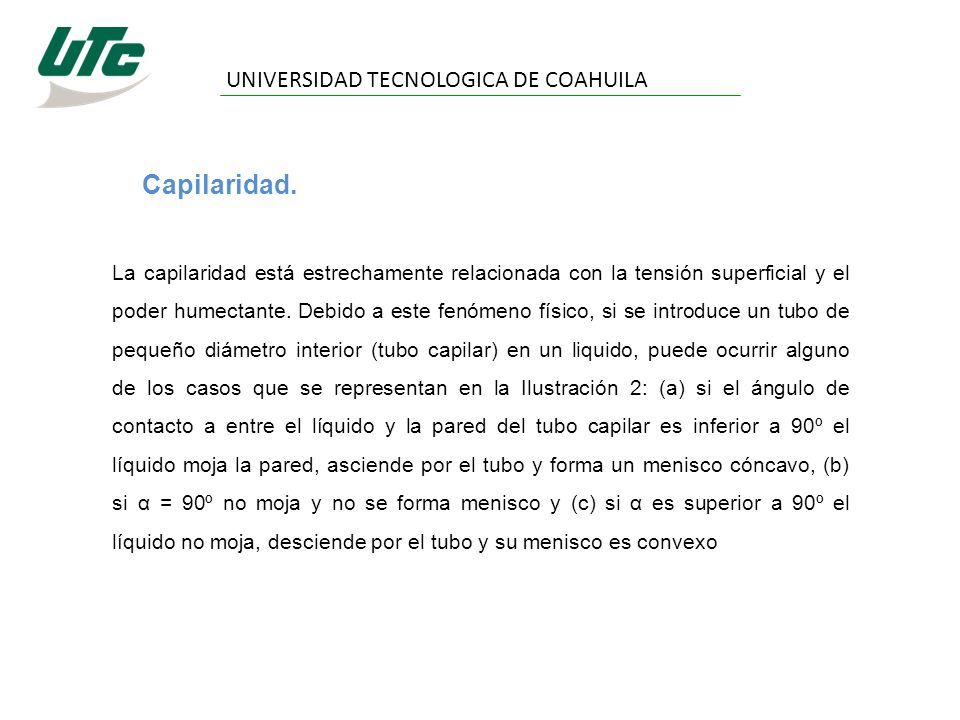 UTC

UNIVERSIDAD TECNOLOGICA DE COAHUILA

Capilaridad.

La capilaridad está estrechamente relacionada con la tensión superficial y el poder humectante. Debido a este fenómeno físico, si se introduce un tubo de pequeño diámetro interior (tubo capilar) en un liquido, puede ocurrir alguno de los casos que se representan en la Ilustración 2: (a) si el ángulo de contacto a entre el líquido y la pared del tubo capilar es inferior a 90º el líquido moja la pared, asciende por el tubo y forma un menisco cóncavo, (b) si α = 90º no moja y no se forma menisco y (c) si α es superior a 90º el líquido no moja, desciende por el tubo y su menisco es convexo